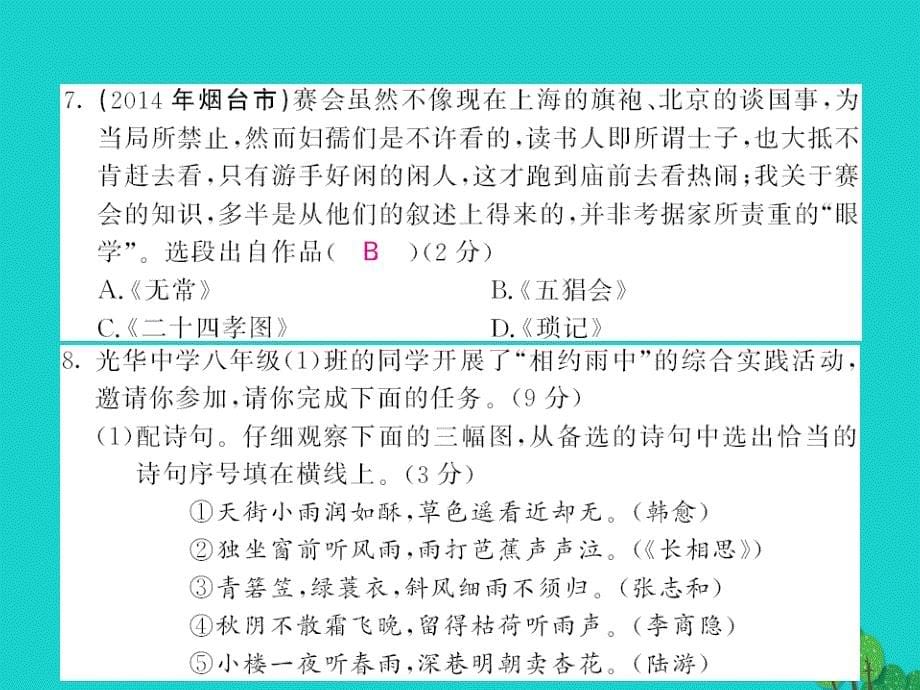 7. (2014 年烟台市)赛会虽然不像现在上海的旗袍、北京的谈国事，为当局所禁止，然而妇孺们是不许看的，读书人即所谓士子，也大抵不肯赶去看，只有游手好闲的闲人，这才跑到庙前去看热闹；我关于赛会的知识，多半是从他们的叙述上得来的，并非考据家所贵重的“眼学”。选段出自作品( B )(2 分)

A.《无常》
B.《五猖会》
C.《二十四孝图》
D.《琐记》

8. 光华中学八年级(1)班的同学开展了“相约雨中”的综合实践活动，邀请你参加，请你完成下面的任务。(9 分)

(1)配诗句。仔细观察下面的三幅图，从备选的诗句中选出恰当的诗句序号填在横线上。(3 分)

①天街小雨润如酥，草色遥看近却无。(韩愈)
②独坐窗前听风雨，雨打芭蕉声声泣。(《长相思》)
③青箬笠，绿蓑衣，斜风细雨不须归。(张志和)
④秋阴不散霜飞晚，留得枯荷听雨声。(李商隐)
⑤小楼一夜听春雨，深巷明朝卖杏花。(陆游)